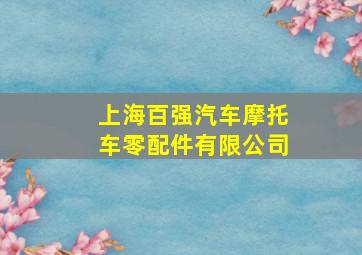 上海百强汽车摩托车零配件有限公司